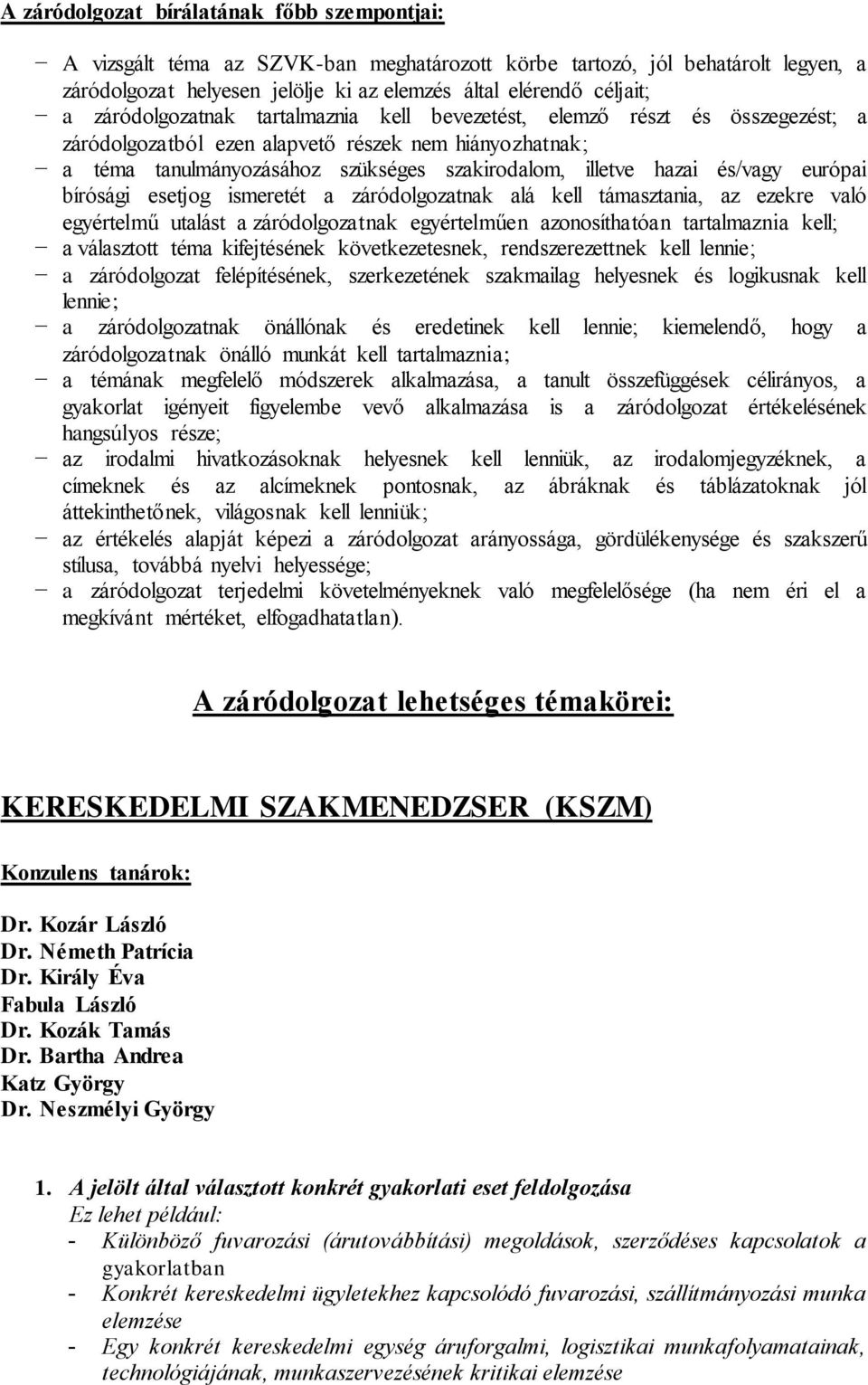 A záródolgozat bírálatának főbb szempontjai:

− A vizsgált téma az SZVK-ban meghatározott körbe tartozó, jól behatárolt legyen, a záródolgozat helyesen jelölje ki az elemzés által elérendő céljait;
− a záródolgozatnak tartalmaznia kell bevezetést, elemző részt és összegezést; a záródolgozatból ezen alapvető részek nem hiányozhatnak;
− a téma tanulmányozásához szükséges szakirodalom, illetve hazai és/vagy európai bírósági esetjog ismeretét a záródolgozatnak alá kell támasztania, az ezekre való egyértelmű utalást a záródolgozatnak egyértelműen azonosíthatóan tartalmaznia kell;
− a választott téma kifejtésének következetesnek, rendszerezettnek kell lennie;
− a záródolgozat felépítésének, szerkezetének szakmailag helyesnek és logikusnak kell lennie;
− a záródolgozatnak önállónak és eredetinek kell lennie; kiemelendő, hogy a záródolgozatnak önálló munkát kell tartalmaznia;
− a témának megfelelő módszerek alkalmazása, a tanult összefüggések célirányos, a gyakorlat igényeit figyelembe vevő alkalmazása is a záródolgozat értékelésének hangsúlyos része;
− az irodalmi hivatkozásoknak helyesnek kell lenniük, az irodalomjegyzéknek, a címeknek és az alcímeknek pontosnak, az ábráknak és táblázatoknak jól áttekinthetőnek, világosnak kell lenniük;
− az értékelés alapját képezi a záródolgozat arányossága, gördülékenysége és szakszerű stílusa, továbbá nyelvi helyessége;
− a záródolgozat terjedelmi követelményeknek való megfelelősége (ha nem éri el a megkívánt mértéket, elfogadhatatlan).

A záródolgozat lehetséges témakörei:

KERESKEDELMI SZAKMENEDZSER (KSZM)

Konzulens tanárok:

Dr. Kozár László
Dr. Németh Patrícia
Dr. Király Éva
Fabula László
Dr. Kozák Tamás
Dr. Bartha Andrea
Katz György
Dr. Neszmélyi György

1. A jelölt által választott konkrét gyakorlati eset feldolgozása
Ez lehet például:
- Különböző fuvarozási (árutovábbítási) megoldások, szerződéses kapcsolatok a gyakorlatban
- Konkrét kereskedelmi ügyletekhez kapcsolódó fuvarozási, szállítmányozási munka elemzése
- Egy konkrét kereskedelmi egység áruforgalmi, logisztikai munkafolyamatainak, technológiájának, munkaszervezésének kritikai elemzése